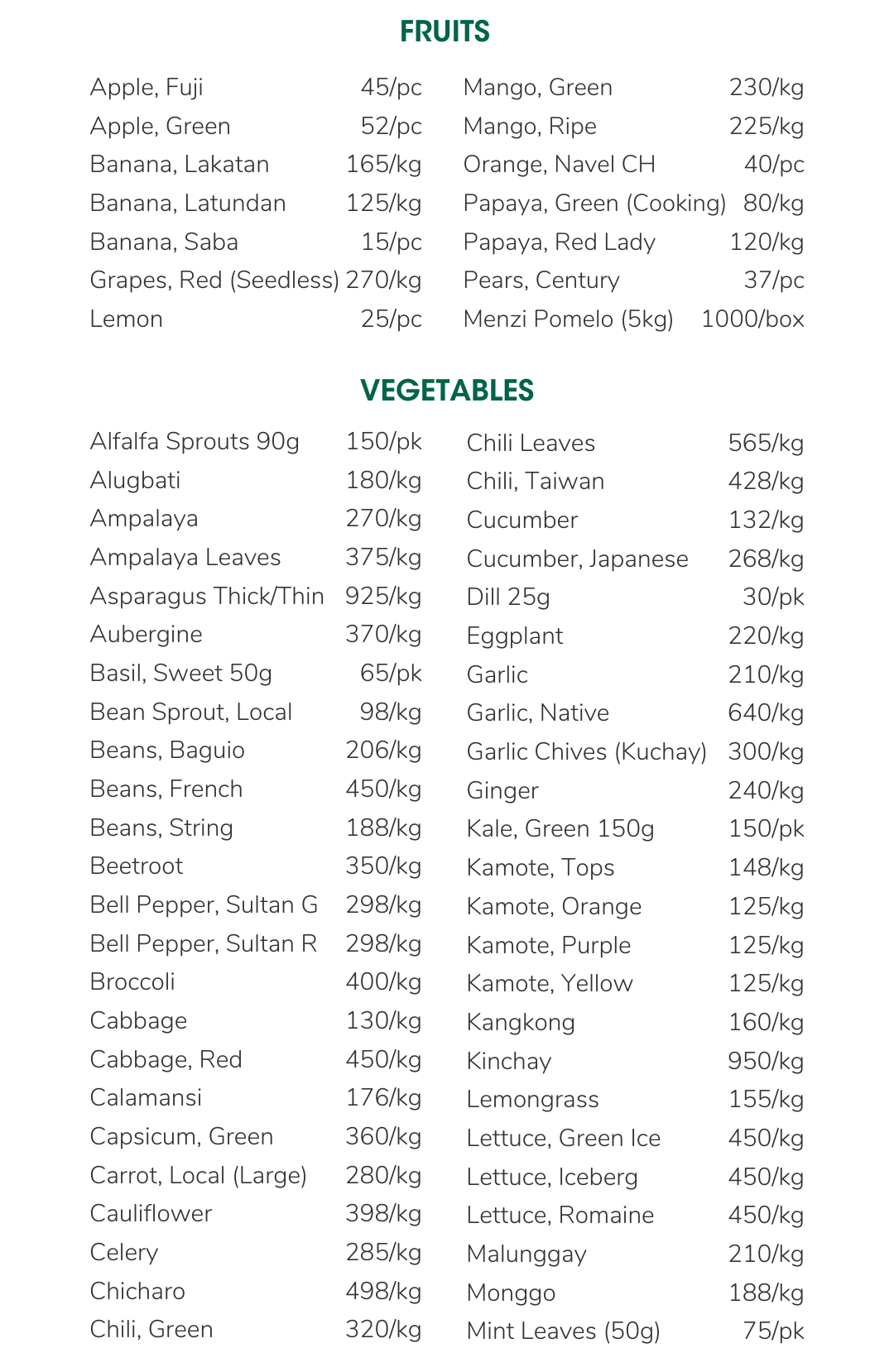 FRUITS

| | |
|---|---|
| Apple, Fuji | 45/pc |
| Apple, Green | 52/pc |
| Banana, Lakatan | 165/kg |
| Banana, Latundan | 125/kg |
| Banana, Saba | 15/pc |
| Grapes, Red (Seedless) | 270/kg |
| Lemon | 25/pc |

| | |
|---|---|
| Mango, Green | 230/kg |
| Mango, Ripe | 225/kg |
| Orange, Navel CH | 40/pc |
| Papaya, Green (Cooking) | 80/kg |
| Papaya, Red Lady | 120/kg |
| Pears, Century | 37/pc |
| Menzi Pomelo (5kg) | 1000/box |

VEGETABLES

| | |
|---|---|
| Alfalfa Sprouts 90g | 150/pk |
| Alugbati | 180/kg |
| Ampalaya | 270/kg |
| Ampalaya Leaves | 375/kg |
| Asparagus Thick/Thin | 925/kg |
| Aubergine | 370/kg |
| Basil, Sweet 50g | 65/pk |
| Bean Sprout, Local | 98/kg |
| Beans, Baguio | 206/kg |
| Beans, French | 450/kg |
| Beans, String | 188/kg |
| Beetroot | 350/kg |
| Bell Pepper, Sultan G | 298/kg |
| Bell Pepper, Sultan R | 298/kg |
| Broccoli | 400/kg |
| Cabbage | 130/kg |
| Cabbage, Red | 450/kg |
| Calamansi | 176/kg |
| Capsicum, Green | 360/kg |
| Carrot, Local (Large) | 280/kg |
| Cauliflower | 398/kg |
| Celery | 285/kg |
| Chicharo | 498/kg |
| Chili, Green | 320/kg |

| | |
|---|---|
| Chili Leaves | 565/kg |
| Chili, Taiwan | 428/kg |
| Cucumber | 132/kg |
| Cucumber, Japanese | 268/kg |
| Dill 25g | 30/pk |
| Eggplant | 220/kg |
| Garlic | 210/kg |
| Garlic, Native | 640/kg |
| Garlic Chives (Kuchay) | 300/kg |
| Ginger | 240/kg |
| Kale, Green 150g | 150/pk |
| Kamote, Tops | 148/kg |
| Kamote, Orange | 125/kg |
| Kamote, Purple | 125/kg |
| Kamote, Yellow | 125/kg |
| Kangkong | 160/kg |
| Kinchay | 950/kg |
| Lemongrass | 155/kg |
| Lettuce, Green Ice | 450/kg |
| Lettuce, Iceberg | 450/kg |
| Lettuce, Romaine | 450/kg |
| Malunggay | 210/kg |
| Monggo | 188/kg |
| Mint Leaves (50g) | 75/pk |